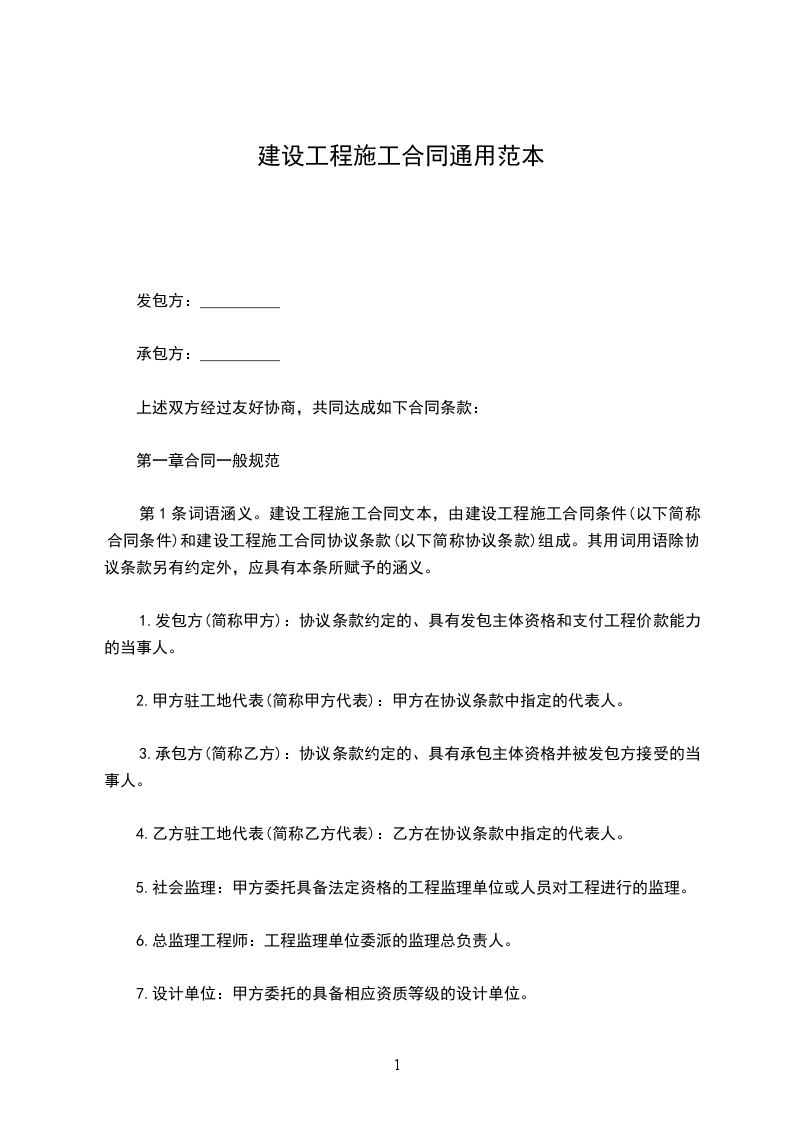 建设工程施工合同通用范本

发包方：__________

承包方：__________

上述双方经过友好协商，共同达成如下合同条款：

第一章合同一般规范

第1条词语涵义。建设工程施工合同文本，由建设工程施工合同条件(以下简称合同条件)和建设工程施工合同协议条款(以下简称协议条款)组成。其用词用语除协议条款另有约定外，应具有本条所赋予的涵义。

1.发包方(简称甲方)：协议条款约定的、具有发包主体资格和支付工程价款能力的当事人。

2.甲方驻工地代表(简称甲方代表)：甲方在协议条款中指定的代表人。

3.承包方(简称乙方)：协议条款约定的、具有承包主体资格并被发包方接受的当事人。

4.乙方驻工地代表(简称乙方代表)：乙方在协议条款中指定的代表人。

5.社会监理：甲方委托具备法定资格的工程监理单位或人员对工程进行的监理。

6.总监理工程师：工程监理单位委派的监理总负责人。

7.设计单位：甲方委托的具备相应资质等级的设计单位。

1